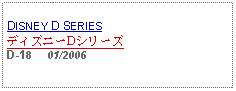 DISNEY D SERIES
ディズニーDシリーズ
D-18 01/2006